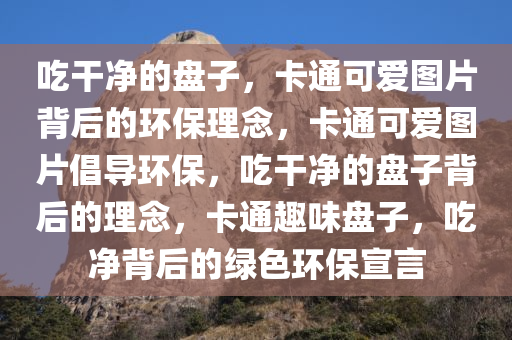 吃干净的盘子，卡通可爱图片背后的环保理念，卡通可爱图片倡导环保，吃干净的盘子背后的理念，卡通趣味盘子，吃净背后的绿色环保宣言